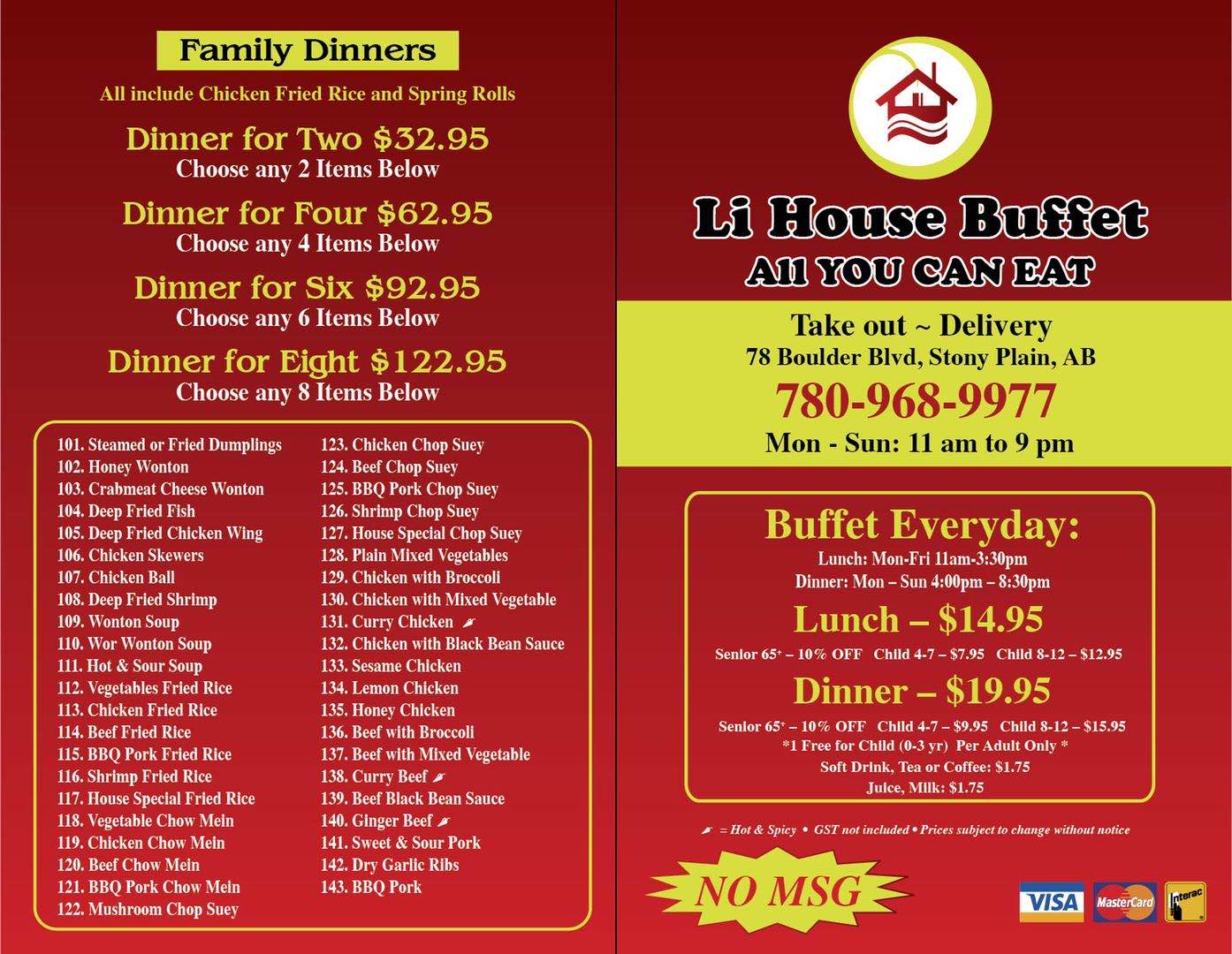 Family Dinners

All include Chicken Fried Rice and Spring Rolls

Dinner for Two $32.95
Choose any 2 Items Below

Dinner for Four $62.95
Choose any 4 Items Below

Dinner for Six $92.95
Choose any 6 Items Below

Dinner for Eight $122.95
Choose any 8 Items Below

101. Steamed or Fried Dumplings
102. Honey Wonton
103. Crabmeat Cheese Wonton
104. Deep Fried Fish
105. Deep Fried Chicken Wing
106. Chicken Skewers
107. Chicken Ball
108. Deep Fried Shrimp
109. Wonton Soup
110. Wor Wonton Soup
111. Hot & Sour Soup
112. Vegetables Fried Rice
113. Chicken Fried Rice
114. Beef Fried Rice
115. BBQ Pork Fried Rice
116. Shrimp Fried Rice
117. House Special Fried Rice
118. Vegetable Chow Mein
119. Chicken Chow Mein
120. Beef Chow Mein
121. BBQ Pork Chow Mein
122. Mushroom Chop Suey

123. Chicken Chop Suey
124. Beef Chop Suey
125. BBQ Pork Chop Suey
126. Shrimp Chop Suey
127. House Special Chop Suey
128. Plain Mixed Vegetables
129. Chicken with Broccoli
130. Chicken with Mixed Vegetable
131. Curry Chicken
132. Chicken with Black Bean Sauce
133. Sesame Chicken
134. Lemon Chicken
135. Honey Chicken
136. Beef with Broccoli
137. Beef with Mixed Vegetable
138. Curry Beef
139. Beef Black Bean Sauce
140. Ginger Beef
141. Sweet & Sour Pork
142. Dry Garlic Ribs
143. BBQ Pork

Li House Buffet
All YOU CAN EAT

Take out ~ Delivery
78 Boulder Blvd, Stony Plain, AB
780-968-9977
Mon - Sun: 11 am to 9 pm

Buffet Everyday:
Lunch: Mon-Fri 11am-3:30pm
Dinner: Mon – Sun 4:00pm – 8:30pm
Lunch – $14.95
Senior 65+ – 10% OFF Child 4-7 – $7.95 Child 8-12 – $12.95
Dinner – $19.95
Senior 65+ – 10% OFF Child 4-7 – $9.95 Child 8-12 – $15.95
*1 Free for Child (0-3 yr) Per Adult Only *
Soft Drink, Tea or Coffee: $1.75
Juice, Milk: $1.75

= Hot & Spicy • GST not included • Prices subject to change without notice

NO MSG

VISA MasterCard Interac